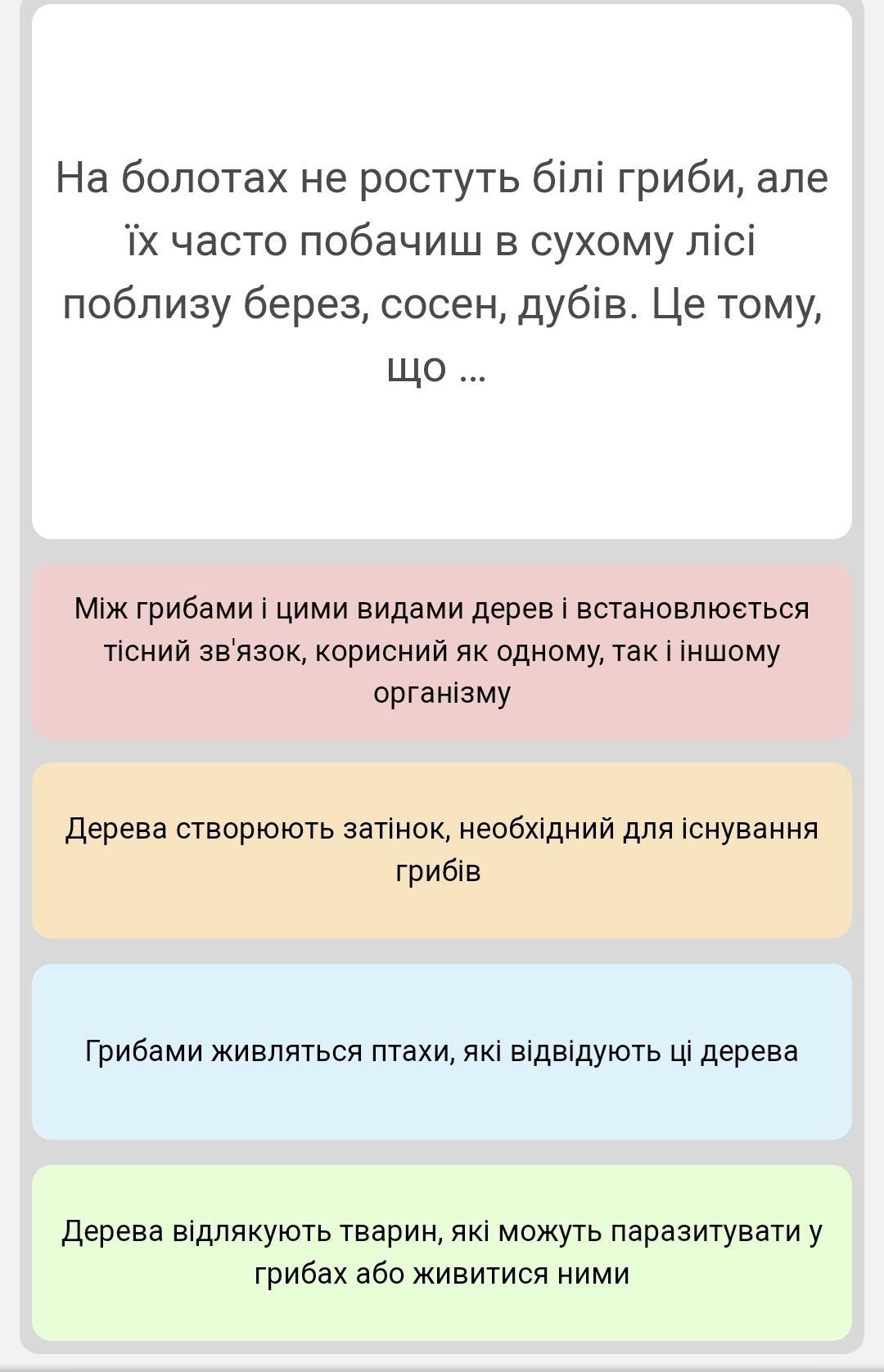 На болотах не ростуть білі гриби, але їх часто побачиш в сухому лісі поблизу берез, сосен, дубів. Це тому, що ...

Між грибами і цими видами дерев і встановлюється тісний зв'язок, корисний як одному, так і іншому організму

Дерева створюють затінок, необхідний для існування грибів

Грибами живляться птахи, які відвідують ці дерева

Дерева відлякують тварин, які можуть паразитувати у грибах або живитися ними